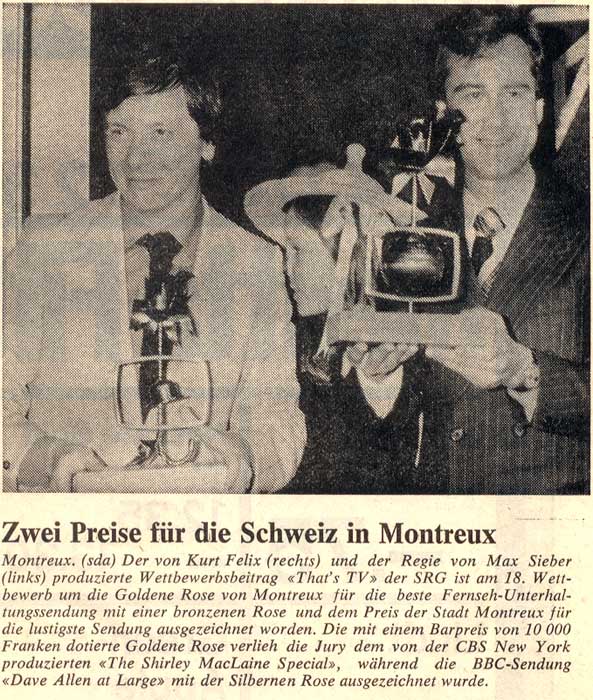 Zwei Preise für die Schweiz in Montreux

Montreux. (sda) Der von Kurt Felix (rechts) und der Regie von Max Sieber (links) produzierte Wettbewerbsbeitrag «That's TV» der SRG ist am 18. Wettbewerb um die Goldene Rose von Montreux für die beste Fernseh-Unterhaltungssendung mit einer bronzenen Rose und dem Preis der Stadt Montreux für die lustigste Sendung ausgezeichnet worden. Die mit einem Barpreis von 10 000 Franken dotierte Goldene Rose verlieh die Jury dem von der CBS New York produzierten «The Shirley MacLaine Special», während die BBC-Sendung «Dave Allen at Large» mit der Silbernen Rose ausgezeichnet wurde.